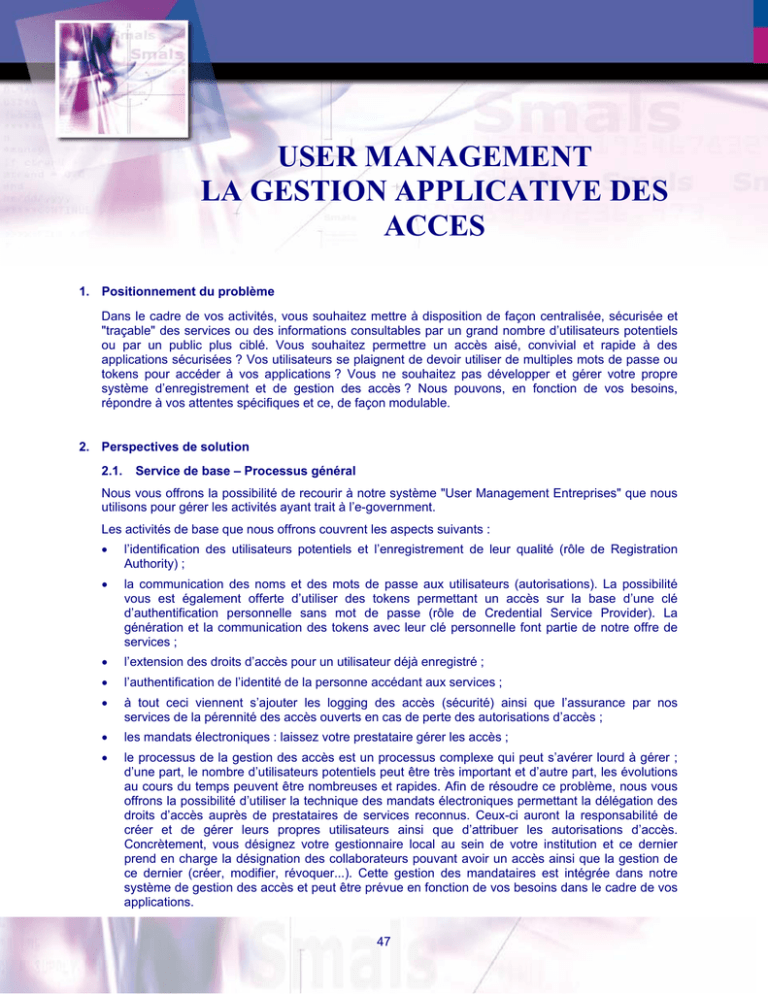 USER MANAGEMENT
LA GESTION APPLICATIVE DES ACCES

1. Positionnement du problème

Dans le cadre de vos activités, vous souhaitez mettre à disposition de façon centralisée, sécurisée et "traçable" des services ou des informations consultables par un grand nombre d'utilisateurs potentiels ou par un public plus ciblé. Vous souhaitez permettre un accès aisé, convivial et rapide à des applications sécurisées ? Vos utilisateurs se plaignent de devoir utiliser de multiples mots de passe ou tokens pour accéder à vos applications ? Vous ne souhaitez pas développer et gérer votre propre système d'enregistrement et de gestion des accès ? Nous pouvons, en fonction de vos besoins, répondre à vos attentes spécifiques et ce, de façon modulable.

2. Perspectives de solution

2.1. Service de base – Processus général

Nous vous offrons la possibilité de recourir à notre système "User Management Entreprises" que nous utilisons pour gérer les activités ayant trait à l'e-government.

Les activités de base que nous offrons couvrent les aspects suivants :

• l'identification des utilisateurs potentiels et l'enregistrement de leur qualité (rôle de Registration Authority) ;

• la communication des noms et des mots de passe aux utilisateurs (autorisations). La possibilité vous est également offerte d'utiliser des tokens permettant un accès sur la base d'une clé d'authentification personnelle sans mot de passe (rôle de Credential Service Provider). La génération et la communication des tokens avec leur clé personnelle font partie de notre offre de services ;

• l'extension des droits d'accès pour un utilisateur déjà enregistré ;

• l'authentification de l'identité de la personne accédant aux services ;

• à tout ceci viennent s'ajouter les logging des accès (sécurité) ainsi que l'assurance par nos services de la pérennité des accès ouverts en cas de perte des autorisations d'accès ;

• les mandats électroniques : laissez votre prestataire gérer les accès ;

• le processus de la gestion des accès est un processus complexe qui peut s'avérer lourd à gérer ; d'une part, le nombre d'utilisateurs potentiels peut être très important et d'autre part, les évolutions au cours du temps peuvent être nombreuses et rapides. Afin de résoudre ce problème, nous vous offrons la possibilité d'utiliser la technique des mandats électroniques permettant la délégation des droits d'accès auprès de prestataires de services reconnus. Ceux-ci auront la responsabilité de créer et de gérer leurs propres utilisateurs ainsi que d'attribuer les autorisations d'accès. Concrètement, vous désignez votre gestionnaire local au sein de votre institution et ce dernier prend en charge la désignation des collaborateurs pouvant avoir un accès ainsi que la gestion de ce dernier (créer, modifier, révoquer...). Cette gestion des mandataires est intégrée dans notre système de gestion des accès et peut être prévue en fonction de vos besoins dans le cadre de vos applications.

47